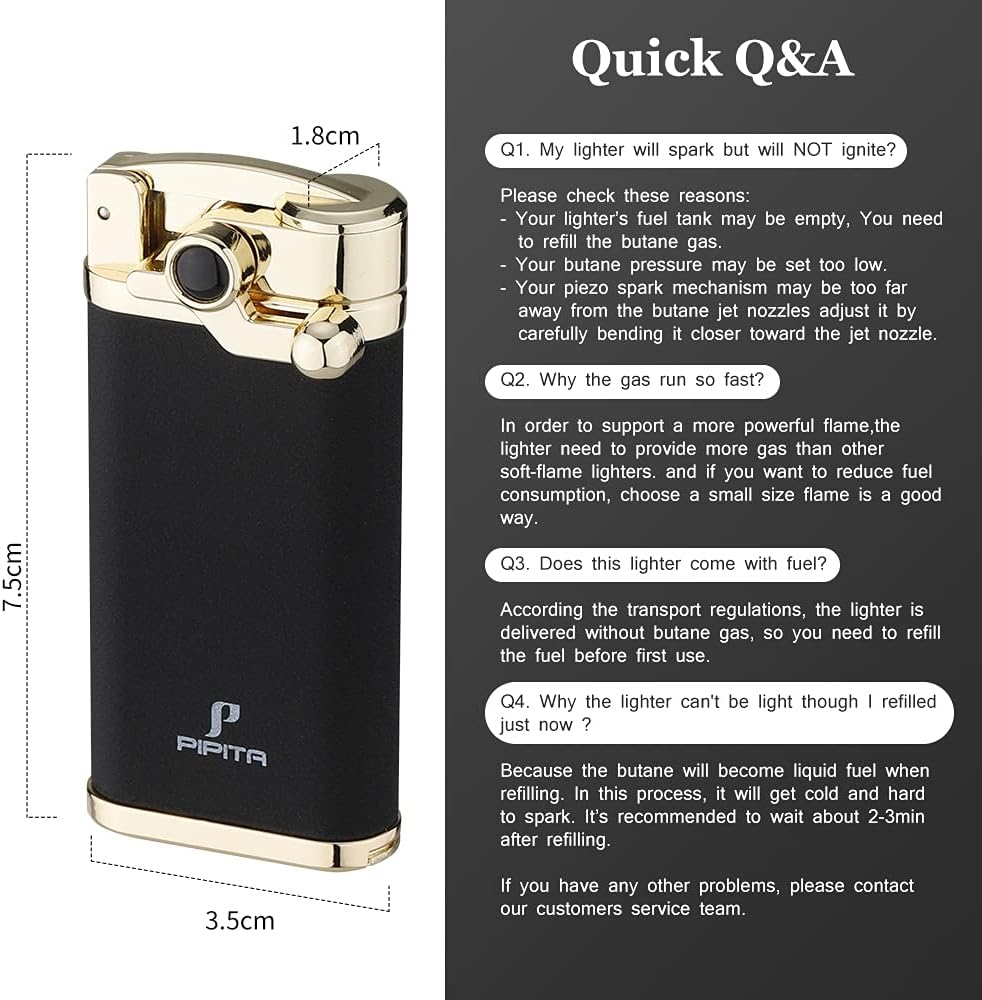 1.8cm

7.5cm

PIPITA

3.5cm

Quick Q&A

Q1. My lighter will spark but will NOT ignite?

Please check these reasons:
- Your lighter's fuel tank may be empty, You need to refill the butane gas.
- Your butane pressure may be set too low.
- Your piezo spark mechanism may be too far away from the butane jet nozzles adjust it by carefully bending it closer toward the jet nozzle.

Q2. Why the gas run so fast?

In order to support a more powerful flame,the lighter need to provide more gas than other soft-flame lighters. and if you want to reduce fuel consumption, choose a small size flame is a good way.

Q3. Does this lighter come with fuel?

According the transport regulations, the lighter is delivered without butane gas, so you need to refill the fuel before first use.

Q4. Why the lighter can't be light though I refilled just now ?

Because the butane will become liquid fuel when refilling. In this process, it will get cold and hard to spark. It's recommended to wait about 2-3min after refilling.

If you have any other problems, please contact our customers service team.